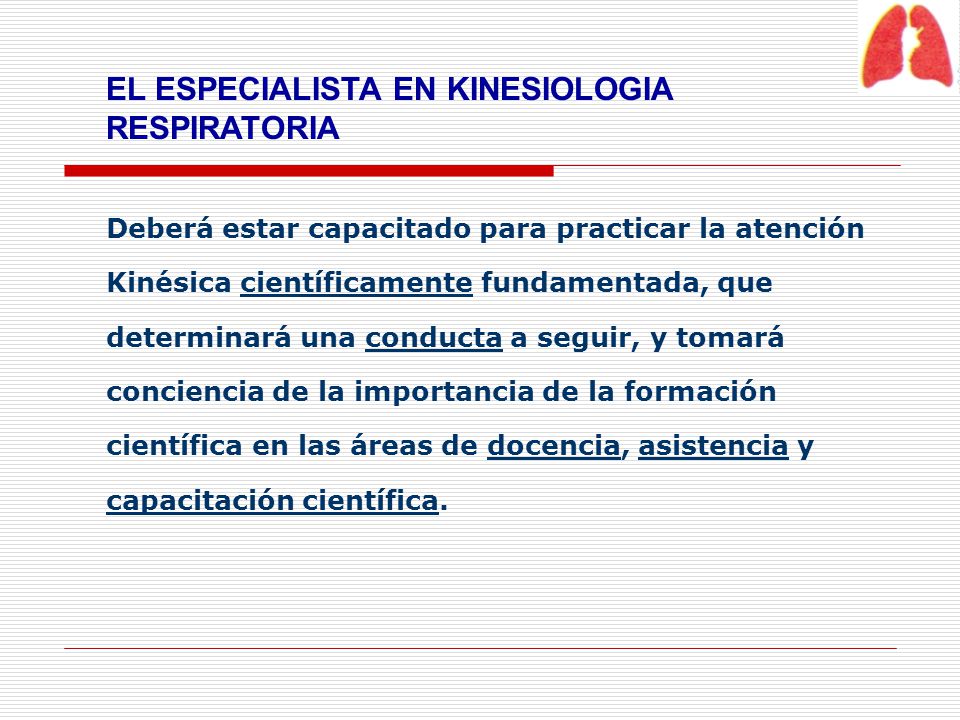 EL ESPECIALISTA EN KINESIOLOGIA RESPIRATORIA

Deberá estar capacitado para practicar la atención Kinésica científicamente fundamentada, que determinará una conducta a seguir, y tomará conciencia de la importancia de la formación científica en las áreas de docencia, asistencia y capacitación científica.